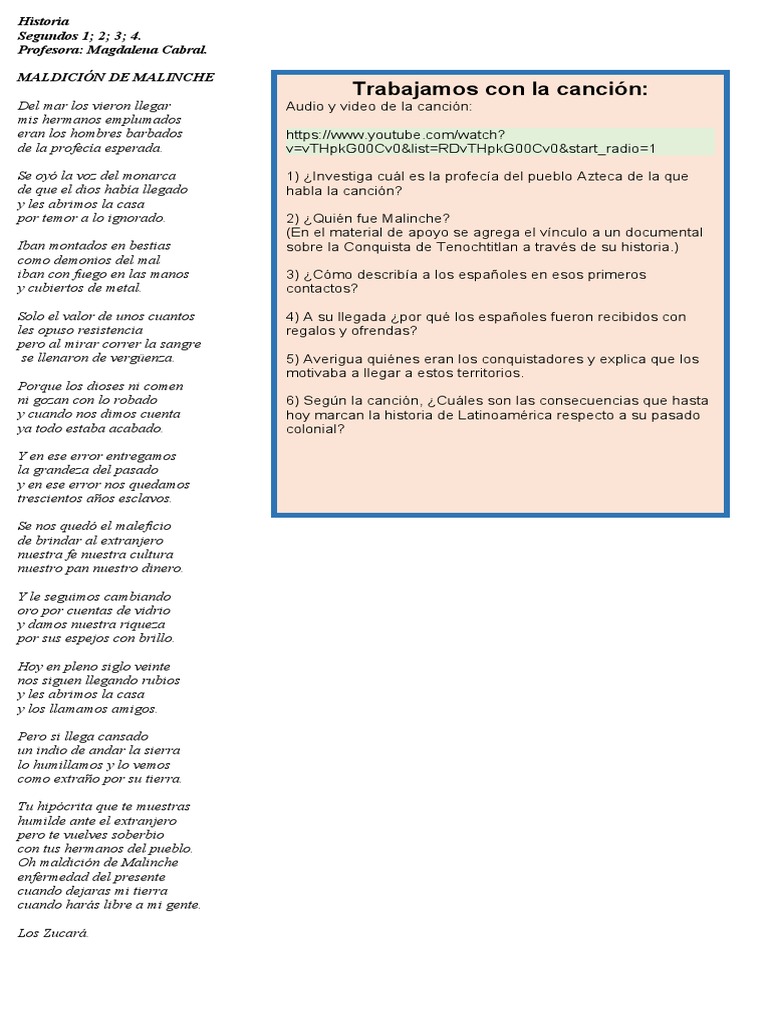 Historia
Segundos 1; 2; 3; 4.
Profesora: Magdalena Cabral.

MALDICIÓN DE MALINCHE

Del mar los vieron llegar
mis hermanos emplumados
eran los hombres barbados
de la profecía esperada.

Se oyó la voz del monarca
de que el dios había llegado
y les abrimos la casa
por temor a lo ignorado.

Iban montados en bestias
como demonios del mal
iban con fuego en las manos
y cubiertos de metal.

Solo el valor de unos cuantos
les opuso resistencia
pero al mirar correr la sangre
se llenaron de vergüenza.

Porque los dioses ni comen
ni gozan con lo robado
y cuando nos dimos cuenta
ya todo estaba acabado.

Y en ese error entregamos
la grandeza del pasado
y en ese error nos quedamos
trescientos años esclavos.

Se nos quedó el maleficio
de brindar al extranjero
nuestra fe nuestra cultura
nuestro pan nuestro dinero.

Y le seguimos cambiando
oro por cuentas de vidrio
y damos nuestra riqueza
por sus espejos con brillo.

Hoy en pleno siglo veinte
nos siguen llegando rubios
y les abrimos la casa
y los llamamos amigos.

Pero si llega cansado
un indio de andar la sierra
lo humillamos y lo vemos
como extraño por su tierra.

Tu hipócrita que te muestras
humilde ante el extranjero
pero te vuelves soberbio
con tus hermanos del pueblo.
Oh maldición de Malinche
enfermedad del presente
cuando dejaras mi tierra
cuando harás libre a mi gente.

Los Zucará.

Trabajamos con la canción:
Audio y video de la canción:

https://www.youtube.com/watch?v=vTHpkG00Cv0&list=RDvTHpkG00Cv0&start_radio=1

1) ¿Investiga cuál es la profecía del pueblo Azteca de la que habla la canción?

2) ¿Quién fue Malinche?
(En el material de apoyo se agrega el vínculo a un documental sobre la Conquista de Tenochtitlan a través de su historia.)

3) ¿Cómo describía a los españoles en esos primeros contactos?

4) A su llegada ¿por qué los españoles fueron recibidos con regalos y ofrendas?

5) Averigua quiénes eran los conquistadores y explica que los motivaba a llegar a estos territorios.

6) Según la canción, ¿Cuáles son las consecuencias que hasta hoy marcan la historia de Latinoamérica respecto a su pasado colonial?